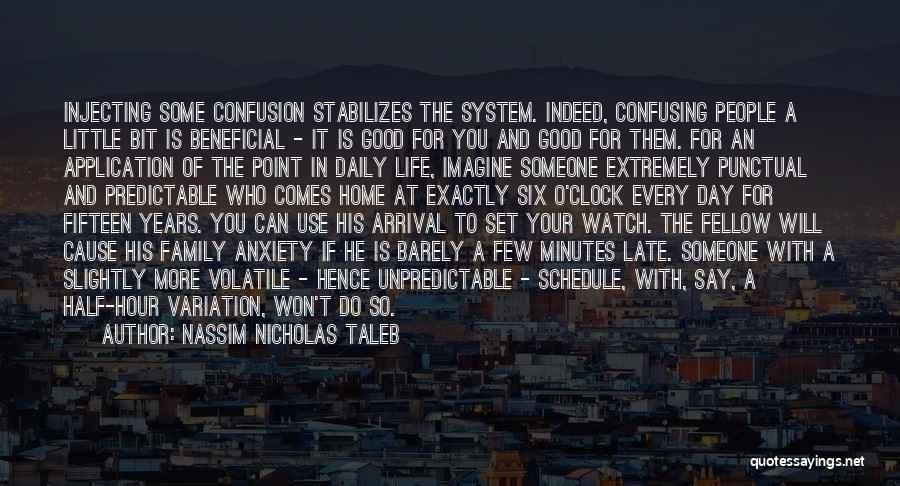 INJECTING SOME CONFUSION STABILIZES THE SYSTEM. INDEED, CONFUSING PEOPLE A LITTLE BIT IS BENEFICIAL - IT IS GOOD FOR YOU AND GOOD FOR THEM. FOR AN APPLICATION OF THE POINT IN DAILY LIFE, IMAGINE SOMEONE EXTREMELY PUNCTUAL AND PREDICTABLE WHO COMES HOME AT EXACTLY SIX O'CLOCK EVERY DAY FOR FIFTEEN YEARS. YOU CAN USE HIS ARRIVAL TO SET YOUR WATCH. THE FELLOW WILL CAUSE HIS FAMILY ANXIETY IF HE IS BARELY A FEW MINUTES LATE. SOMEONE WITH A SLIGHTLY MORE VOLATILE - HENCE UNPREDICTABLE - SCHEDULE, WITH, SAY, A HALF-HOUR VARIATION, WON'T DO SO.

AUTHOR: NASSIM NICHOLAS TALEB

quotessayings.net